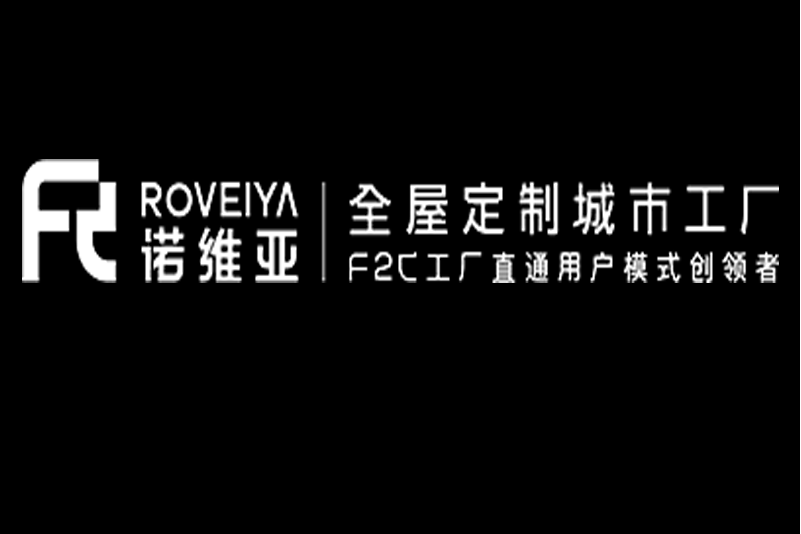 ROVEIYA
诺维亚

全屋定制城市工厂
F2C工厂直通用户模式创领者